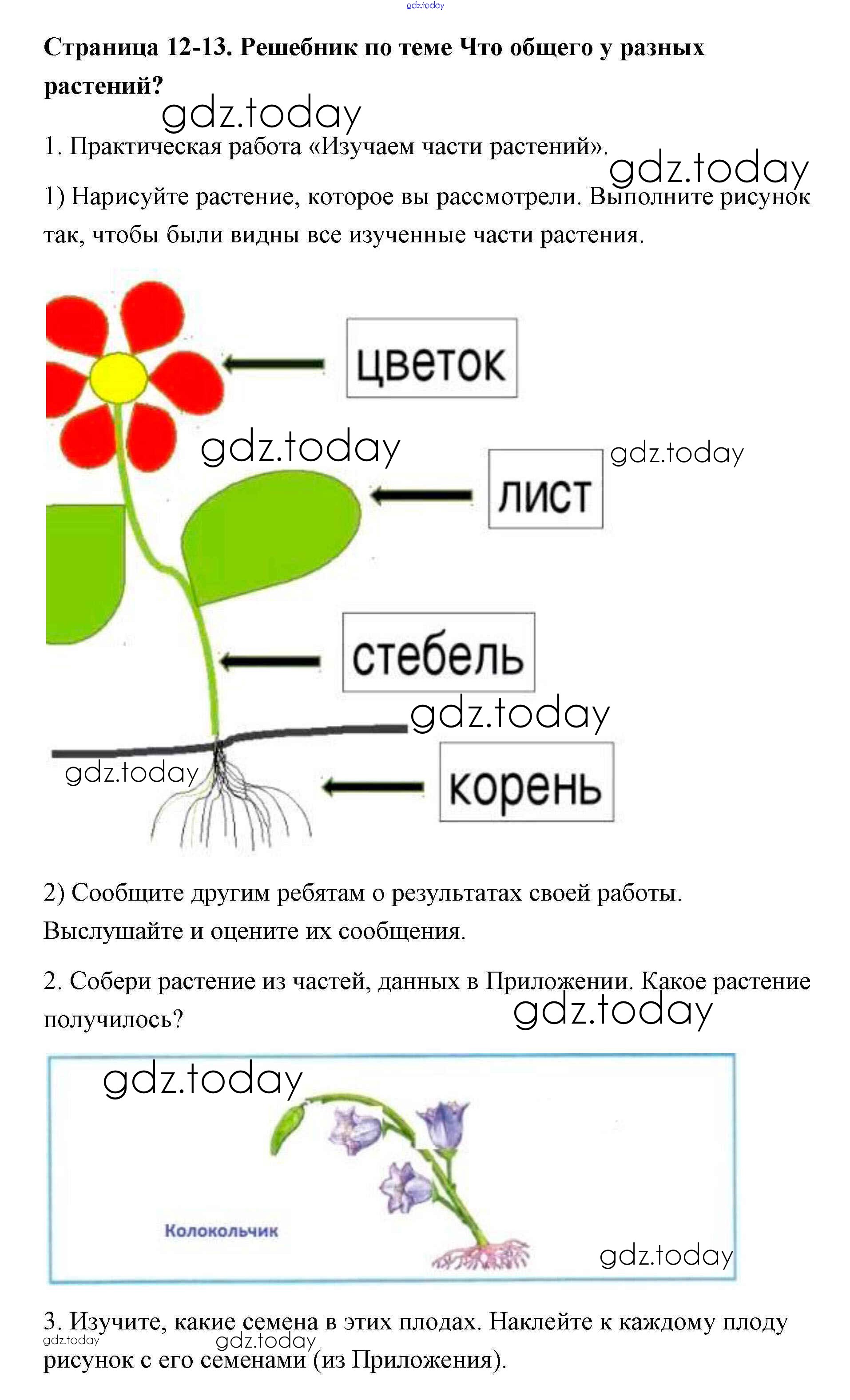 Страница 12-13. Решебник по теме Что общего у разных растений?

1. Практическая работа «Изучаем части растений».

1) Нарисуйте растение, которое вы рассмотрели. Выполните рисунок так, чтобы были видны все изученные части растения.

цветок

лист

стебель

корень

2) Сообщите другим ребятам о результатах своей работы. Выслушайте и оцените их сообщения.

2. Собери растение из частей, данных в Приложении. Какое растение получилось?

Колокольчик

3. Изучите, какие семена в этих плодах. Наклейте к каждому плоду рисунок с его семенами (из Приложения).

gdz.today